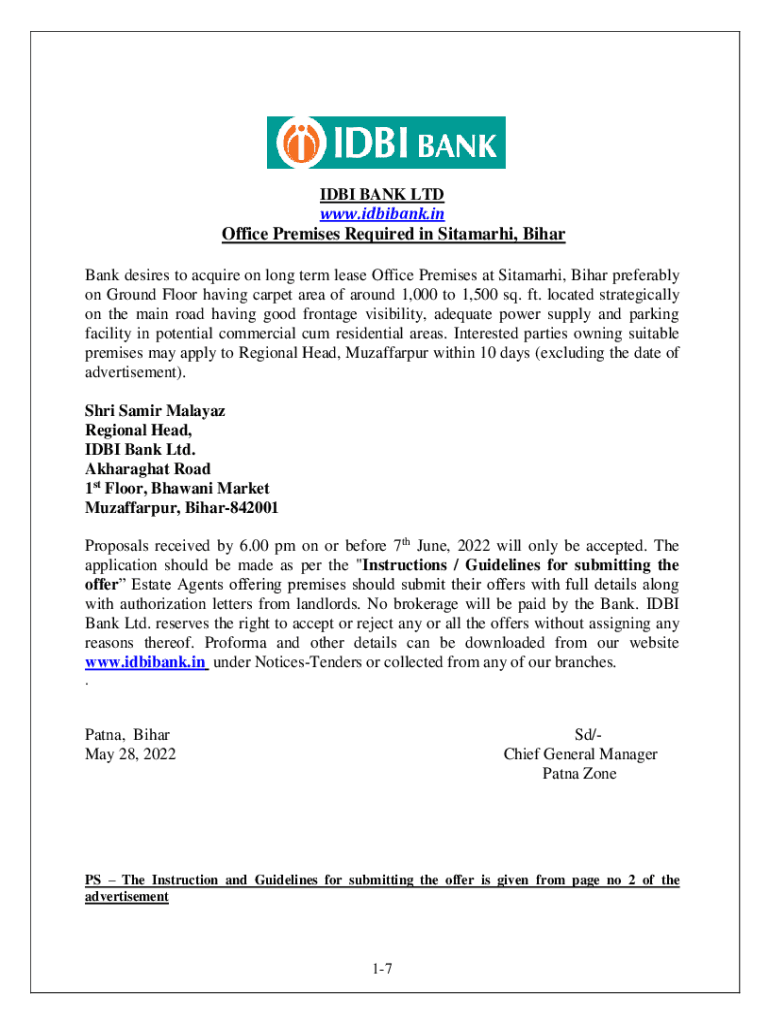 IDBI BANK

IDBI BANK LTD
www.idbibank.in
Office Premises Required in Sitamarhi, Bihar

Bank desires to acquire on long term lease Office Premises at Sitamarhi, Bihar preferably on Ground Floor having carpet area of around 1,000 to 1,500 sq. ft. located strategically on the main road having good frontage visibility, adequate power supply and parking facility in potential commercial cum residential areas. Interested parties owning suitable premises may apply to Regional Head, Muzaffarpur within 10 days (excluding the date of advertisement).

Shri Samir Malayaz
Regional Head,
IDBI Bank Ltd.
Akharaghat Road
1$^{st}$ Floor, Bhawani Market
Muzaffarpur, Bihar-842001

Proposals received by 6.00 pm on or before 7$^{th}$ June, 2022 will only be accepted. The application should be made as per the "Instructions / Guidelines for submitting the offer" Estate Agents offering premises should submit their offers with full details along with authorization letters from landlords. No brokerage will be paid by the Bank. IDBI Bank Ltd. reserves the right to accept or reject any or all the offers without assigning any reasons thereof. Proforma and other details can be downloaded from our website www.idbibank.in under Notices-Tenders or collected from any of our branches.
.

Patna, Bihar
May 28, 2022

Sd/-
Chief General Manager
Patna Zone

PS – The Instruction and Guidelines for submitting the offer is given from page no 2 of the advertisement

1-7